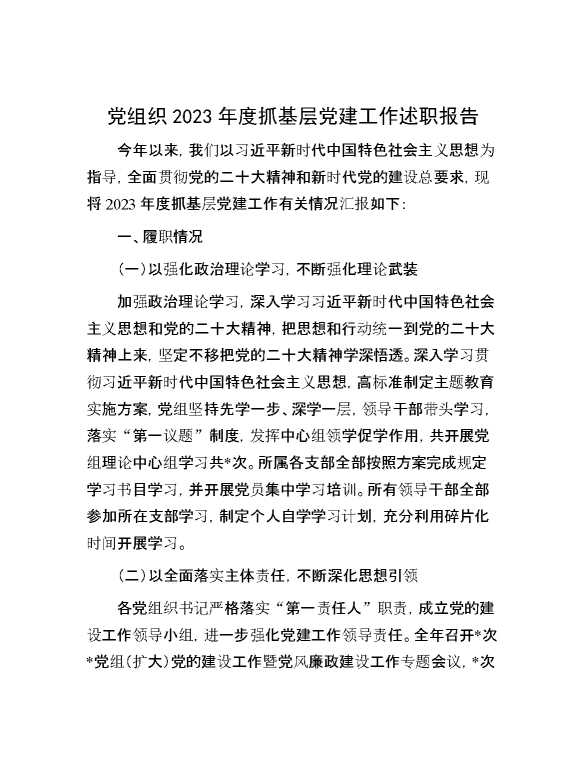 党组织 2023 年度抓基层党建工作述职报告

今年以来，我们以习近平新时代中国特色社会主义思想为指导，全面贯彻党的二十大精神和新时代党的建设总要求，现将 2023 年度抓基层党建工作有关情况汇报如下：

一、履职情况

（一）以强化政治理论学习，不断强化理论武装

加强政治理论学习，深入学习习近平新时代中国特色社会主义思想和党的二十大精神，把思想和行动统一到党的二十大精神上来，坚定不移把党的二十大精神学深悟透。深入学习贯彻习近平新时代中国特色社会主义思想，高标准制定主题教育实施方案，党组坚持先学一步、深学一层，领导干部带头学习，落实“第一议题”制度，发挥中心组领学促学作用，共开展党组理论中心组学习共*次。所属各支部全部按照方案完成规定学习书目学习，并开展党员集中学习培训。所有领导干部全部参加所在支部学习，制定个人自学学习计划，充分利用碎片化时间开展学习。

（二）以全面落实主体责任，不断深化思想引领

各党组织书记严格落实“第一责任人”职责，成立党的建设工作领导小组，进一步强化党建工作领导责任。全年召开*次*党组（扩大）党的建设工作暨党风廉政建设工作专题会议，*次